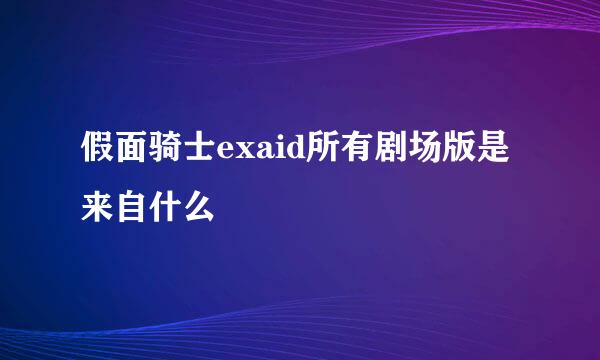 假面骑士exaid所有剧场版是来自什么